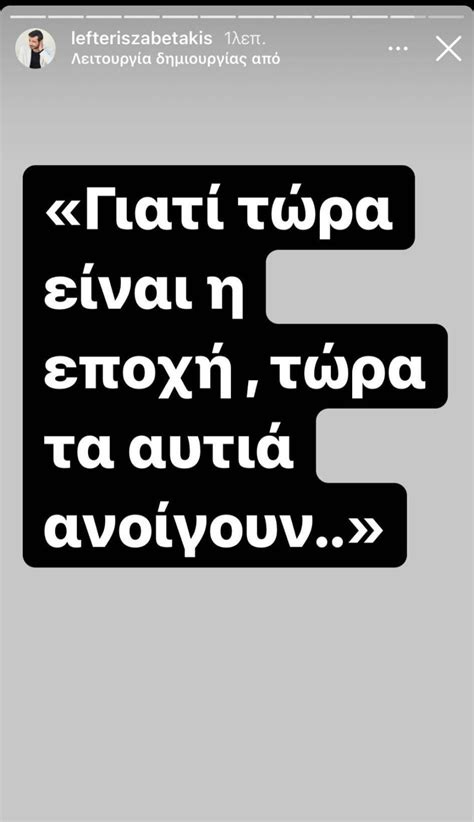 lefteriszabetakis 1λεπ.
Λειτουργία δημιουργίας από

«Γιατί τώρα είναι η εποχή , τώρα τα αυτιά ανοίγουν..»